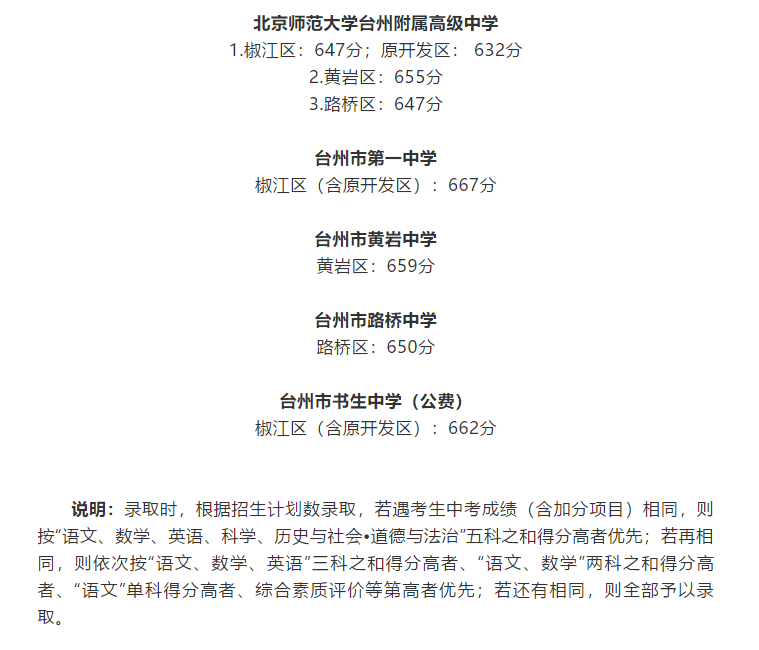 北京师范大学台州附属高级中学
1.椒江区：647分；原开发区： 632分
2.黄岩区：655分
3.路桥区：647分

台州市第一中学
椒江区（含原开发区）：667分

台州市黄岩中学
黄岩区：659分

台州市路桥中学
路桥区：650分

台州市书生中学（公费）
椒江区（含原开发区）：662分

说明：录取时，根据招生计划数录取，若遇考生中考成绩（含加分项目）相同，则按“语文、数学、英语、科学、历史与社会•道德与法治”五科之和得分高者优先；若再相同，则依次按“语文、数学、英语”三科之和得分高者、“语文、数学”两科之和得分高者、“语文”单科得分高者、综合素质评价等第高者优先；若还有相同，则全部予以录取。